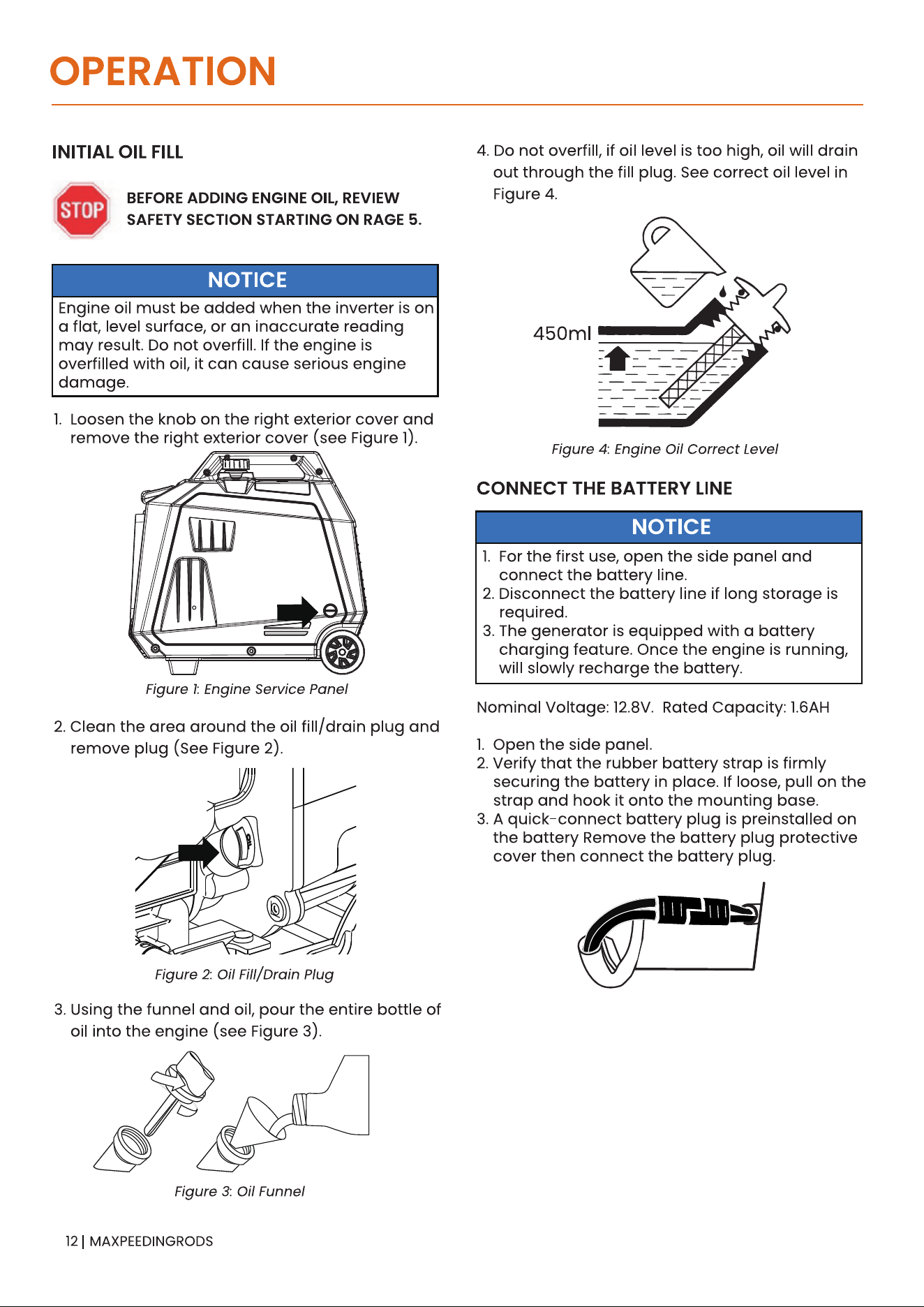 OPERATION

INITIAL OIL FILL

STOP

BEFORE ADDING ENGINE OIL, REVIEW SAFETY SECTION STARTING ON RAGE 5.

NOTICE

Engine oil must be added when the inverter is on a flat, level surface, or an inaccurate reading may result. Do not overfill. If the engine is overfilled with oil, it can cause serious engine damage.

1. Loosen the knob on the right exterior cover and remove the right exterior cover (see Figure 1).

Figure 1: Engine Service Panel

2. Clean the area around the oil fill/drain plug and remove plug (See Figure 2).

Figure 2: Oil Fill/Drain Plug

3. Using the funnel and oil, pour the entire bottle of oil into the engine (see Figure 3).

Figure 3: Oil Funnel

4. Do not overfill, if oil level is too high, oil will drain out through the fill plug. See correct oil level in Figure 4.

450ml

Figure 4: Engine Oil Correct Level

CONNECT THE BATTERY LINE

NOTICE

1. For the first use, open the side panel and connect the battery line.
2. Disconnect the battery line if long storage is required.
3. The generator is equipped with a battery charging feature. Once the engine is running, will slowly recharge the battery.

Nominal Voltage: 12.8V. Rated Capacity: 1.6AH

1. Open the side panel.
2. Verify that the rubber battery strap is firmly securing the battery in place. If loose, pull on the strap and hook it onto the mounting base.
3. A quick-connect battery plug is preinstalled on the battery Remove the battery plug protective cover then connect the battery plug.

12 | MAXPEEDINGRODS